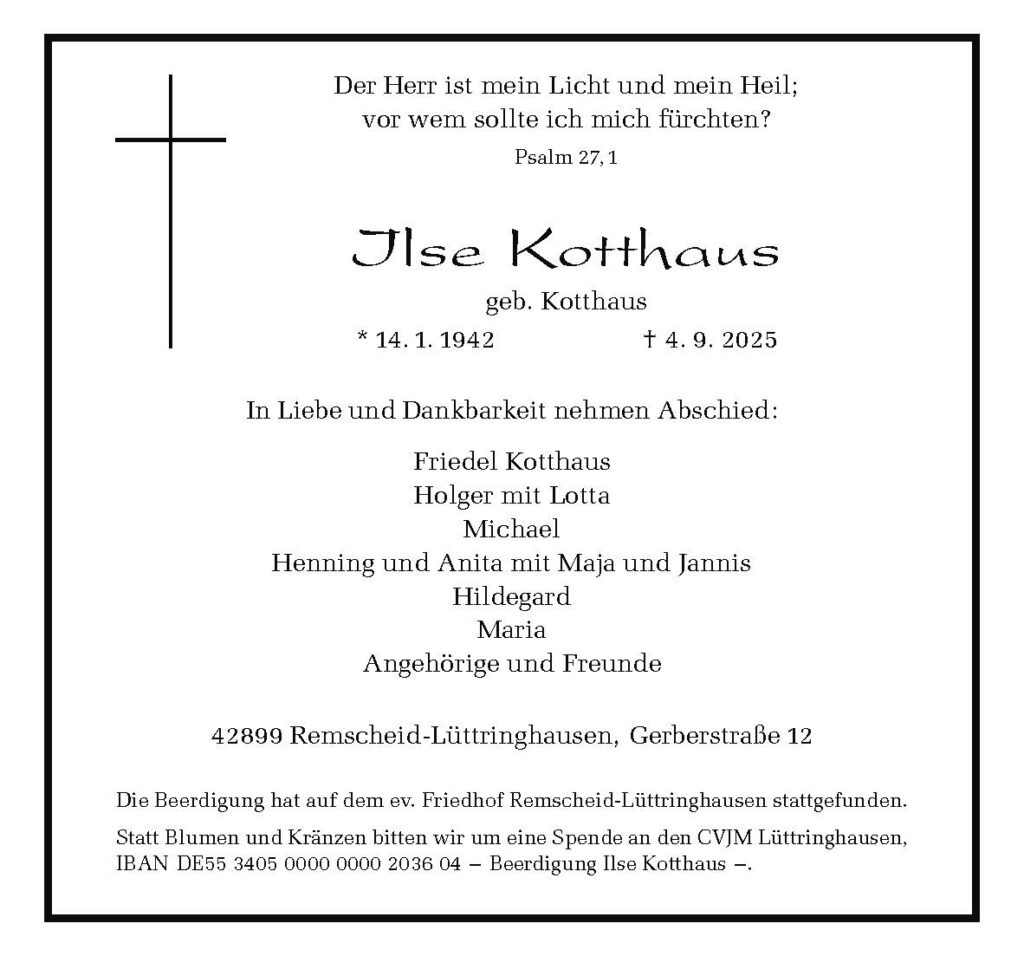 Der Herr ist mein Licht und mein Heil;
vor wem sollte ich mich fürchten?
Psalm 27, 1

Ilse Kotthaus
geb. Kotthaus
* 14. 1. 1942 † 4. 9. 2025

In Liebe und Dankbarkeit nehmen Abschied:

Friedel Kotthaus
Holger mit Lotta
Michael
Henning und Anita mit Maja und Jannis
Hildegard
Maria
Angehörige und Freunde

42899 Remscheid-Lüttringhausen, Gerberstraße 12

Die Beerdigung hat auf dem ev. Friedhof Remscheid-Lüttringhausen stattgefunden.

Statt Blumen und Kränzen bitten wir um eine Spende an den CVJM Lüttringhausen, IBAN DE55 3405 0000 0000 2036 04 – Beerdigung Ilse Kotthaus –.